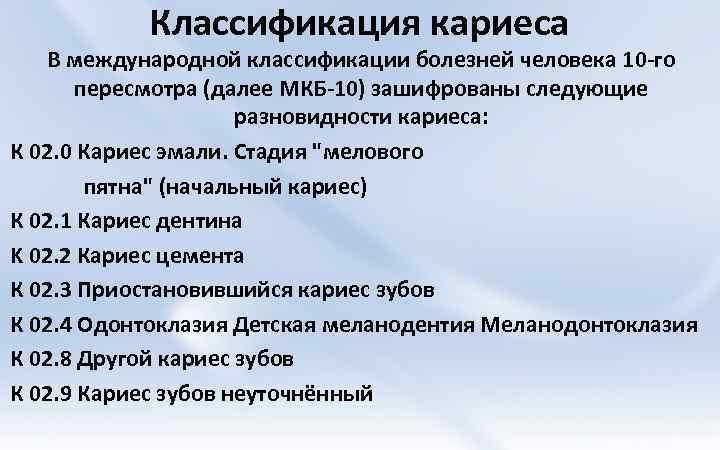 Классификация кариеса

В международной классификации болезней человека 10-го пересмотра (далее МКБ-10) зашифрованы следующие разновидности кариеса:

К 02.0 Кариес эмали. Стадия "мелового пятна" (начальный кариес)

К 02.1 Кариес дентина

К 02.2 Кариес цемента

К 02.3 Приостановившийся кариес зубов

К 02.4 Одонтоклазия Детская меланодентия Меланодонтоклазия

К 02.8 Другой кариес зубов

К 02.9 Кариес зубов неуточнённый